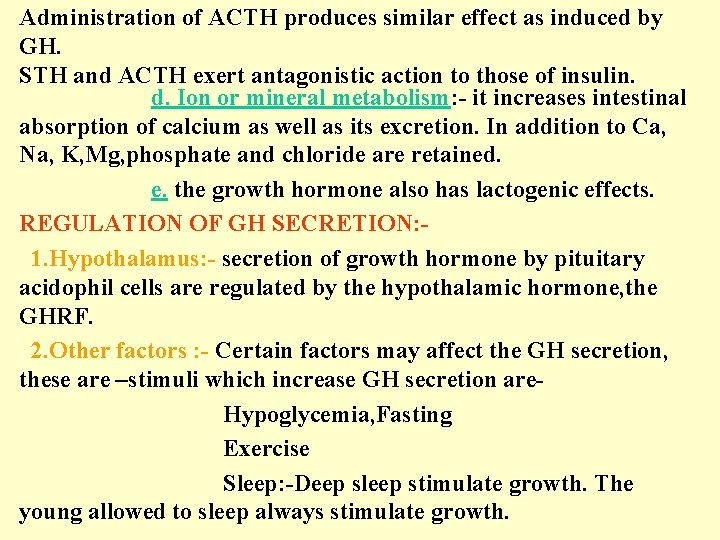 Administration of ACTH produces similar effect as induced by GH.
STH and ACTH exert antagonistic action to those of insulin.

d. Ion or mineral metabolism:- it increases intestinal absorption of calcium as well as its excretion. In addition to Ca, Na, K,Mg,phosphate and chloride are retained.

e. the growth hormone also has lactogenic effects.

REGULATION OF GH SECRETION:-

1.Hypothalamus:- secretion of growth hormone by pituitary acidophil cells are regulated by the hypothalamic hormone,the GHRF.

2.Other factors :- Certain factors may affect the GH secretion, these are –stimuli which increase GH secretion are-

Hypoglycemia,Fasting

Exercise

Sleep:-Deep sleep stimulate growth. The young allowed to sleep always stimulate growth.